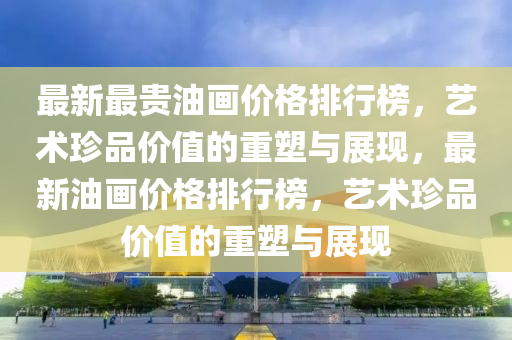 最新最贵油画价格排行榜，艺术珍品价值的重塑与展现，最新油画价格排行榜，艺术珍品价值的重塑与展现